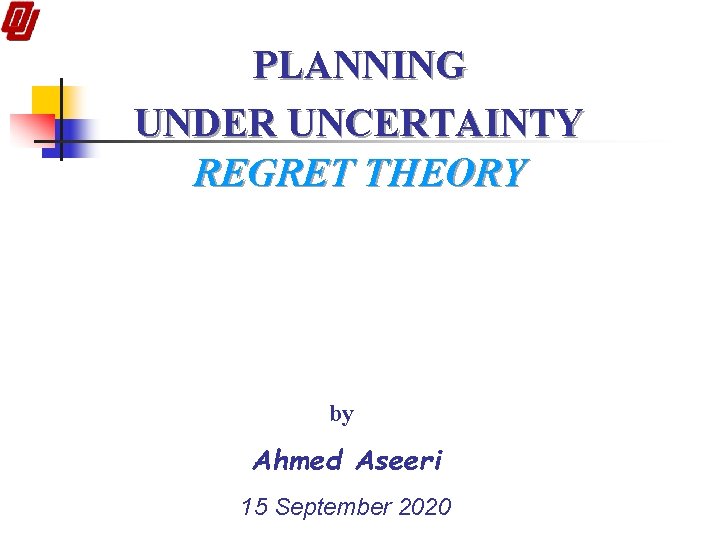 PLANNING
UNDER UNCERTAINTY
REGRET THEORY

by

Ahmed Aseeri

15 September 2020